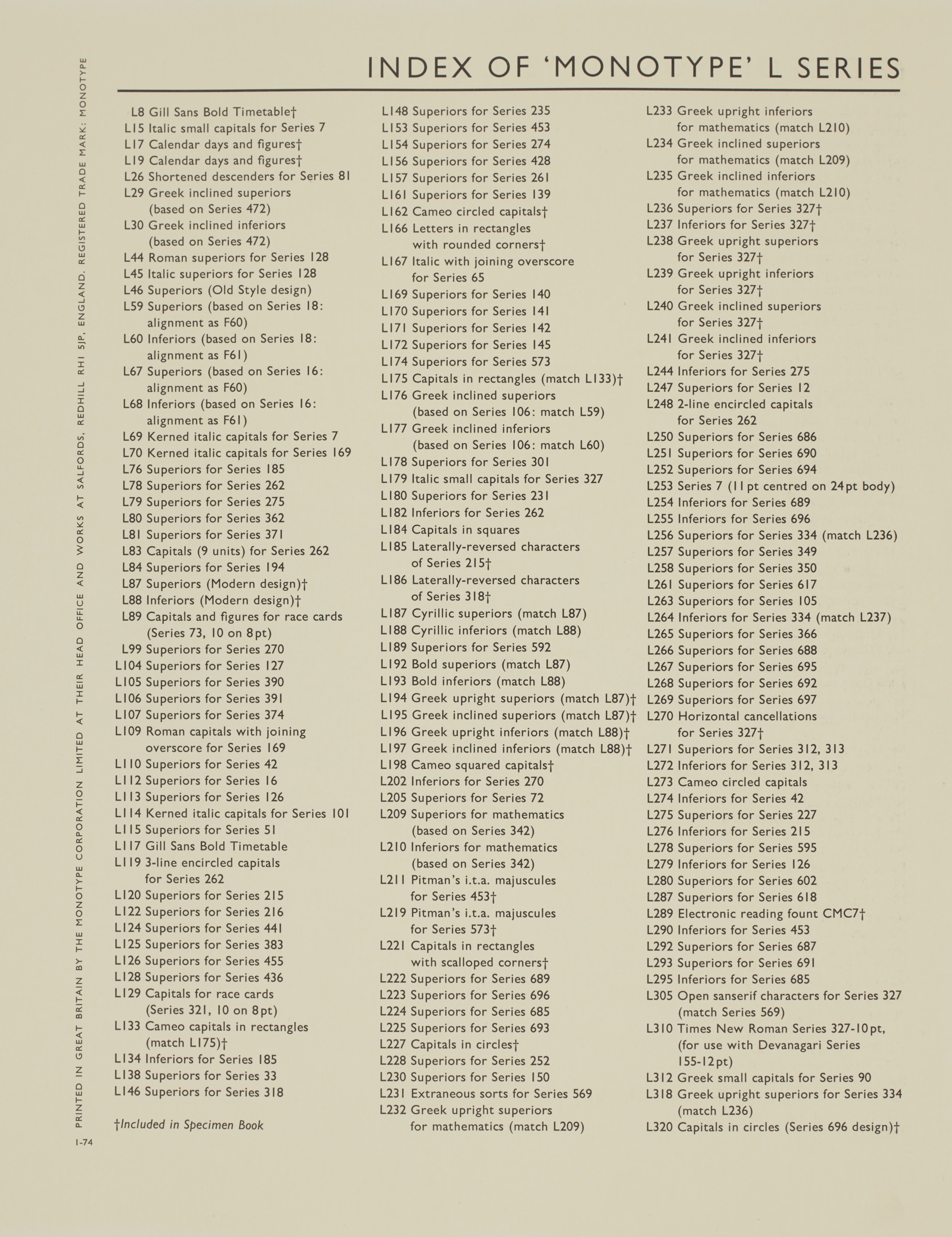 INDEX OF 'MONOTYPE' L SERIES

L8 Gill Sans Bold Timetable†
L15 Italic small capitals for Series 7
L17 Calendar days and figures†
L19 Calendar days and figures†
L26 Shortened descenders for Series 81
L29 Greek inclined superiors (based on Series 472)
L30 Greek inclined inferiors (based on Series 472)
L44 Roman superiors for Series 128
L45 Italic superiors for Series 128
L46 Superiors (Old Style design)
L59 Superiors (based on Series 18: alignment as F60)
L60 Inferiors (based on Series 18: alignment as F61)
L67 Superiors (based on Series 16: alignment as F60)
L68 Inferiors (based on Series 16: alignment as F61)
L69 Kerned italic capitals for Series 7
L70 Kerned italic capitals for Series 169
L76 Superiors for Series 185
L78 Superiors for Series 262
L79 Superiors for Series 275
L80 Superiors for Series 362
L81 Superiors for Series 371
L83 Capitals (9 units) for Series 262
L84 Superiors for Series 194
L87 Superiors (Modern design)†
L88 Inferiors (Modern design)†
L89 Capitals and figures for race cards (Series 73, 10 on 8pt)
L99 Superiors for Series 270
L104 Superiors for Series 127
L105 Superiors for Series 390
L106 Superiors for Series 391
L107 Superiors for Series 374
L109 Roman capitals with joining overscore for Series 169
L110 Superiors for Series 42
L112 Superiors for Series 16
L113 Superiors for Series 126
L114 Kerned italic capitals for Series 101
L115 Superiors for Series 51
L117 Gill Sans Bold Timetable
L119 3-line encircled capitals for Series 262
L120 Superiors for Series 215
L122 Superiors for Series 216
L124 Superiors for Series 441
L125 Superiors for Series 383
L126 Superiors for Series 455
L128 Superiors for Series 436
L129 Capitals for race cards (Series 321, 10 on 8pt)
L133 Cameo capitals in rectangles (match L175)†
L134 Inferiors for Series 185
L138 Superiors for Series 33
L146 Superiors for Series 318

†Included in Specimen Book

L148 Superiors for Series 235
L153 Superiors for Series 453
L154 Superiors for Series 274
L156 Superiors for Series 428
L157 Superiors for Series 261
L161 Superiors for Series 139
L162 Cameo circled capitals†
L166 Letters in rectangles with rounded corners†
L167 Italic with joining overscore for Series 65
L169 Superiors for Series 140
L170 Superiors for Series 141
L171 Superiors for Series 142
L172 Superiors for Series 145
L174 Superiors for Series 573
L175 Capitals in rectangles (match L133)†
L176 Greek inclined superiors (based on Series 106: match L59)
L177 Greek inclined inferiors (based on Series 106: match L60)
L178 Superiors for Series 301
L179 Italic small capitals for Series 327
L180 Superiors for Series 231
L182 Inferiors for Series 262
L184 Capitals in squares
L185 Laterally-reversed characters of Series 215†
L186 Laterally-reversed characters of Series 318†
L187 Cyrillic superiors (match L87)
L188 Cyrillic inferiors (match L88)
L189 Superiors for Series 592
L192 Bold superiors (match L87)
L193 Bold inferiors (match L88)
L194 Greek upright superiors (match L87)†
L195 Greek inclined superiors (match L87)†
L196 Greek upright inferiors (match L88)†
L197 Greek inclined inferiors (match L88)†
L198 Cameo squared capitals†
L202 Inferiors for Series 270
L205 Superiors for Series 72
L209 Superiors for mathematics (based on Series 342)
L210 Inferiors for mathematics (based on Series 342)
L211 Pitman's i.t.a. majuscules for Series 453†
L219 Pitman's i.t.a. majuscules for Series 573†
L221 Capitals in rectangles with scalloped corners†
L222 Superiors for Series 689
L223 Superiors for Series 696
L224 Superiors for Series 685
L225 Superiors for Series 693
L227 Capitals in circles†
L228 Superiors for Series 252
L230 Superiors for Series 150
L231 Extraneous sorts for Series 569
L232 Greek upright superiors for mathematics (match L209)

L233 Greek upright inferiors for mathematics (match L210)
L234 Greek inclined superiors for mathematics (match L209)
L235 Greek inclined inferiors for mathematics (match L210)
L236 Superiors for Series 327†
L237 Inferiors for Series 327†
L238 Greek upright superiors for Series 327†
L239 Greek upright inferiors for Series 327†
L240 Greek inclined superiors for Series 327†
L241 Greek inclined inferiors for Series 327†
L244 Inferiors for Series 275
L247 Superiors for Series 12
L248 2-line encircled capitals for Series 262
L250 Superiors for Series 686
L251 Superiors for Series 690
L252 Superiors for Series 694
L253 Series 7 (11pt centred on 24pt body)
L254 Inferiors for Series 689
L255 Inferiors for Series 696
L256 Superiors for Series 334 (match L236)
L257 Superiors for Series 349
L258 Superiors for Series 350
L261 Superiors for Series 617
L263 Superiors for Series 105
L264 Inferiors for Series 334 (match L237)
L265 Superiors for Series 366
L266 Superiors for Series 688
L267 Superiors for Series 695
L268 Superiors for Series 692
L269 Superiors for Series 697
L270 Horizontal cancellations for Series 327†
L271 Superiors for Series 312, 313
L272 Inferiors for Series 312, 313
L273 Cameo circled capitals
L274 Inferiors for Series 42
L275 Superiors for Series 227
L276 Inferiors for Series 215
L278 Superiors for Series 595
L279 Inferiors for Series 126
L280 Superiors for Series 602
L287 Superiors for Series 618
L289 Electronic reading fount CMC7†
L290 Inferiors for Series 453
L292 Superiors for Series 687
L293 Superiors for Series 691
L295 Inferiors for Series 685
L305 Open sanserif characters for Series 327 (match Series 569)
L310 Times New Roman Series 327-10pt, (for use with Devanagari Series 155-12pt)
L312 Greek small capitals for Series 90
L318 Greek upright superiors for Series 334 (match L236)
L320 Capitals in circles (Series 696 design)†

PRINTED IN GREAT BRITAIN BY THE MONOTYPE CORPORATION LIMITED AT THEIR HEAD OFFICE AND WORKS AT SALFORDS, REDHILL RH1 5JP, ENGLAND. REGISTERED TRADE MARK: MONOTYPE

1-74